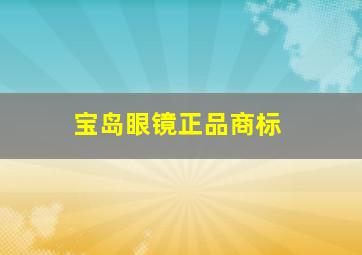 宝岛眼镜正品商标